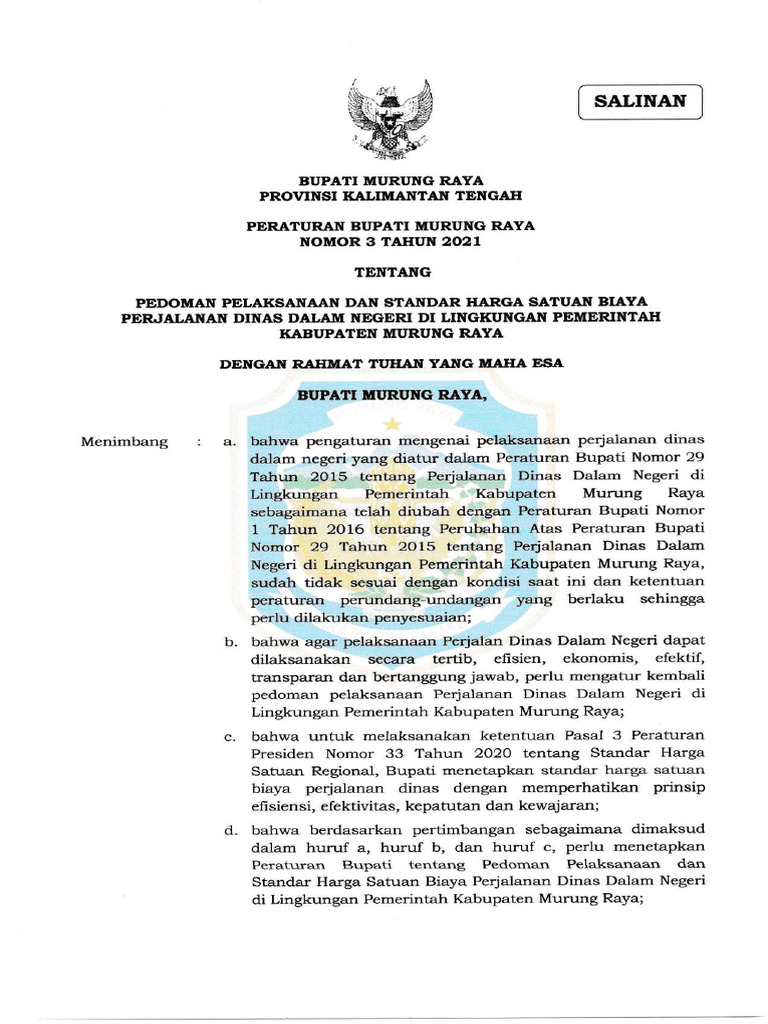 SALINAN

BUPATI MURUNG RAYA
PROVINSI KALIMANTAN TENGAH

PERATURAN BUPATI MURUNG RAYA
NOMOR 3 TAHUN 2021

TENTANG

PEDOMAN PELAKSANAAN DAN STANDAR HARGA SATUAN BIAYA PERJALANAN DINAS DALAM NEGERI DI LINGKUNGAN PEMERINTAH KABUPATEN MURUNG RAYA

DENGAN RAHMAT TUHAN YANG MAHA ESA

BUPATI MURUNG RAYA,

Menimbang : a. bahwa pengaturan mengenai pelaksanaan perjalanan dinas dalam negeri yang diatur dalam Peraturan Bupati Nomor 29 Tahun 2015 tentang Perjalanan Dinas Dalam Negeri di Lingkungan Pemerintah Kabupaten Murung Raya sebagaimana telah diubah dengan Peraturan Bupati Nomor 1 Tahun 2016 tentang Perubahan Atas Peraturan Bupati Nomor 29 Tahun 2015 tentang Perjalanan Dinas Dalam Negeri di Lingkungan Pemerintah Kabupaten Murung Raya, sudah tidak sesuai dengan kondisi saat ini dan ketentuan peraturan perundang-undangan yang berlaku sehingga perlu dilakukan penyesuaian;

b. bahwa agar pelaksanaan Perjalan Dinas Dalam Negeri dapat dilaksanakan secara tertib, efisien, ekonomis, efektif, transparan dan bertanggung jawab, perlu mengatur kembali pedoman pelaksanaan Perjalanan Dinas Dalam Negeri di Lingkungan Pemerintah Kabupaten Murung Raya;

c. bahwa untuk melaksanakan ketentuan Pasal 3 Peraturan Presiden Nomor 33 Tahun 2020 tentang Standar Harga Satuan Regional, Bupati menetapkan standar harga satuan biaya perjalanan dinas dengan memperhatikan prinsip efisiensi, efektivitas, kepatutan dan kewajaran;

d. bahwa berdasarkan pertimbangan sebagaimana dimaksud dalam huruf a, huruf b, dan huruf c, perlu menetapkan Peraturan Bupati tentang Pedoman Pelaksanaan dan Standar Harga Satuan Biaya Perjalanan Dinas Dalam Negeri di Lingkungan Pemerintah Kabupaten Murung Raya;